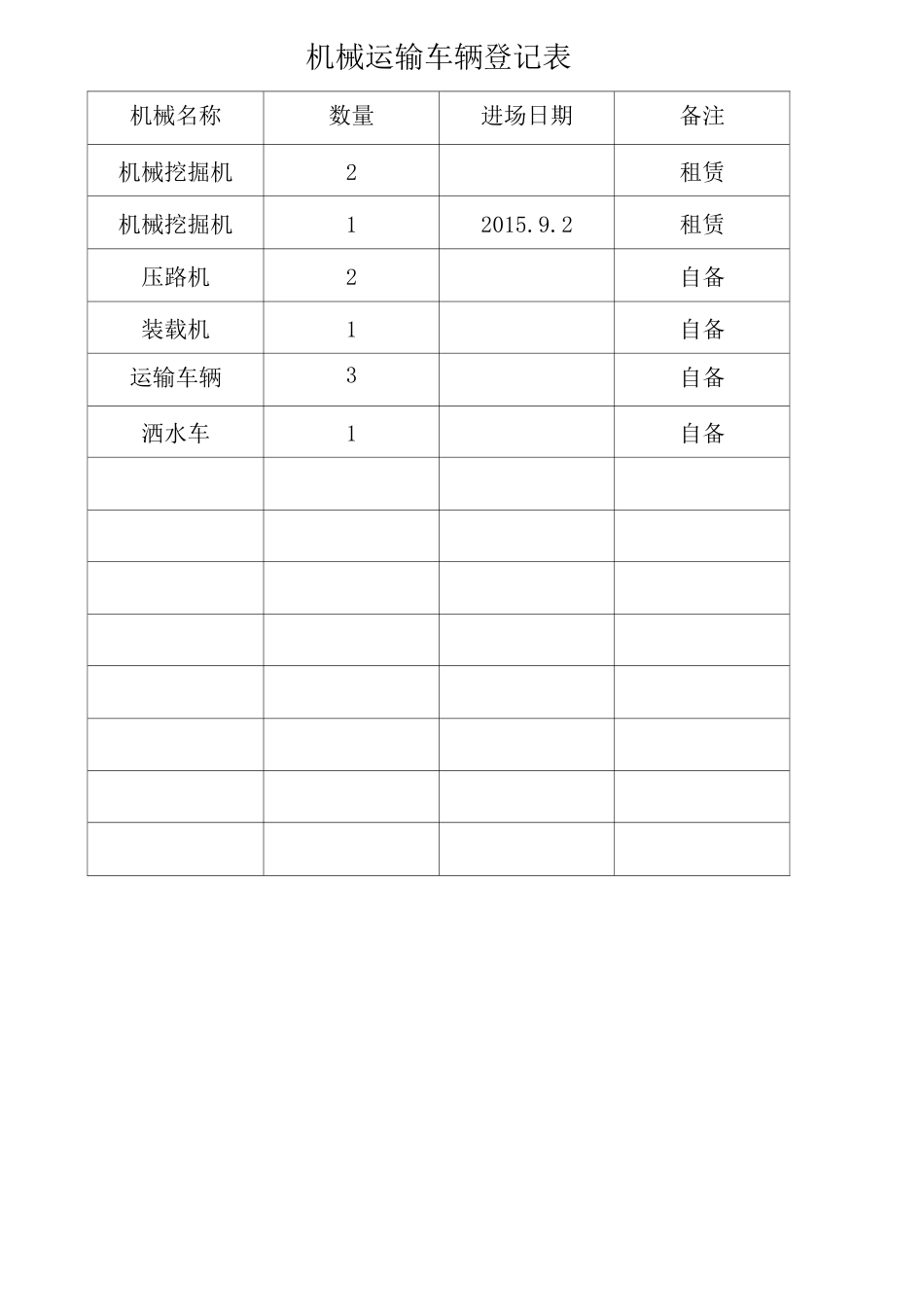 机械运输车辆登记表

| 机械名称 | 数量 | 进场日期 | 备注 |
|---|---|---|---|
| 机械挖掘机 | 2 |  | 租赁 |
| 机械挖掘机 | 1 | 2015.9.2 | 租赁 |
| 压路机 | 2 |  | 自备 |
| 装载机 | 1 |  | 自备 |
| 运输车辆 | 3 |  | 自备 |
| 洒水车 | 1 |  | 自备 |
|  |  |  |  |
|  |  |  |  |
|  |  |  |  |
|  |  |  |  |
|  |  |  |  |
|  |  |  |  |
|  |  |  |  |
|  |  |  |  |